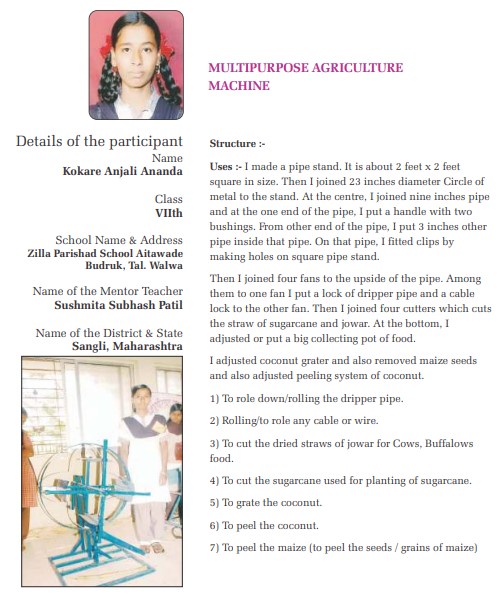 MULTIPURPOSE AGRICULTURE MACHINE

Details of the participant
Name
Kokare Anjali Ananda

Class
VIIth

School Name & Address
Zilla Parishad School Aitawade Budruk, Tal. Walwa

Name of the Mentor Teacher
Sushmita Subhash Patil

Name of the District & State
Sangli, Maharashtra

Structure :-

Uses :- I made a pipe stand. It is about 2 feet x 2 feet square in size. Then I joined 23 inches diameter Circle of metal to the stand. At the centre, I joined nine inches pipe and at the one end of the pipe, I put a handle with two bushings. From other end of the pipe, I put 3 inches other pipe inside that pipe. On that pipe, I fitted clips by making holes on square pipe stand.

Then I joined four fans to the upside of the pipe. Among them to one fan I put a lock of dripper pipe and a cable lock to the other fan. Then I joined four cutters which cuts the straw of sugarcane and jowar. At the bottom, I adjusted or put a big collecting pot of food.

I adjusted coconut grater and also removed maize seeds and also adjusted peeling system of coconut.

1) To role down/rolling the dripper pipe.

2) Rolling/to role any cable or wire.

3) To cut the dried straws of jowar for Cows, Buffalows food.

4) To cut the sugarcane used for planting of sugarcane.

5) To grate the coconut.

6) To peel the coconut.

7) To peel the maize (to peel the seeds / grains of maize)